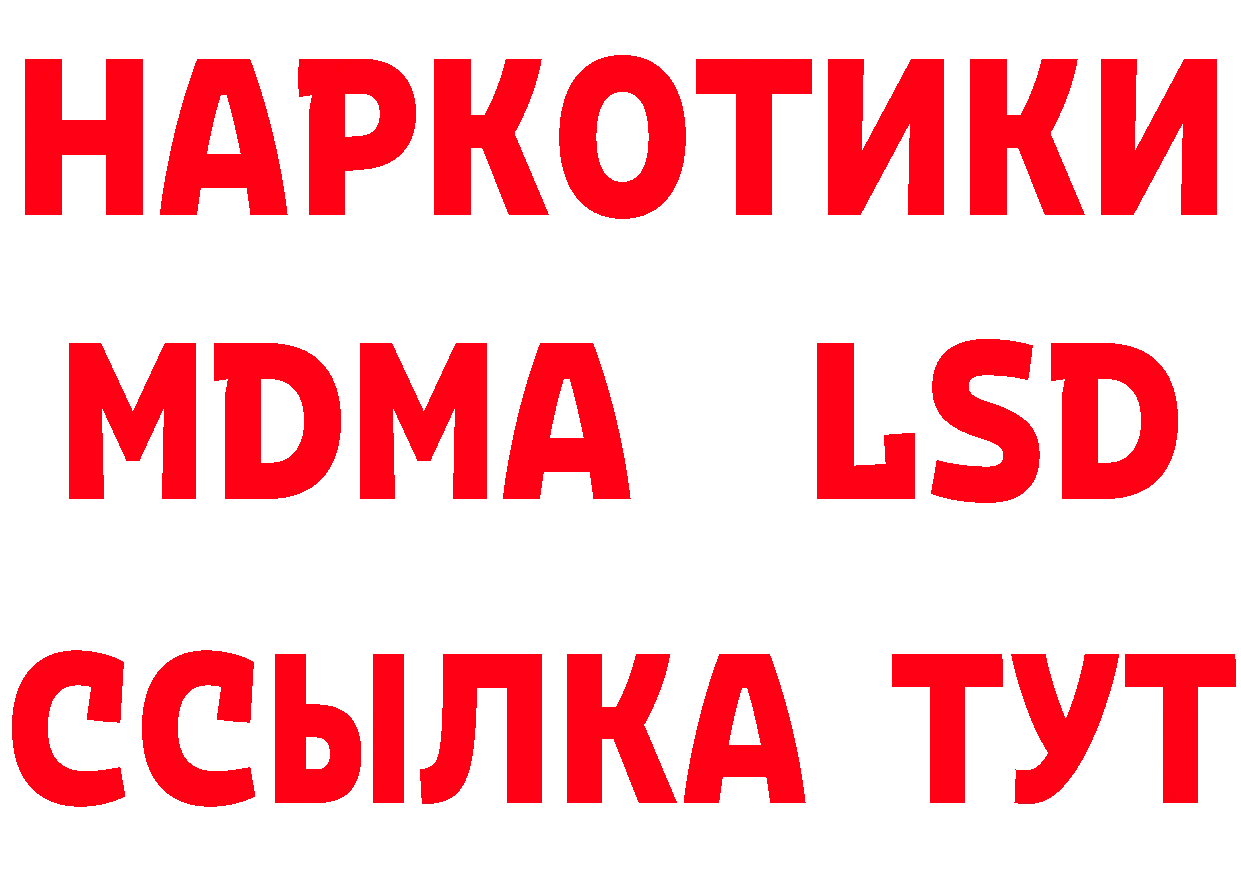 НАРКОТИКИ
MDMA LSD
ССЫЛКА ТУТ